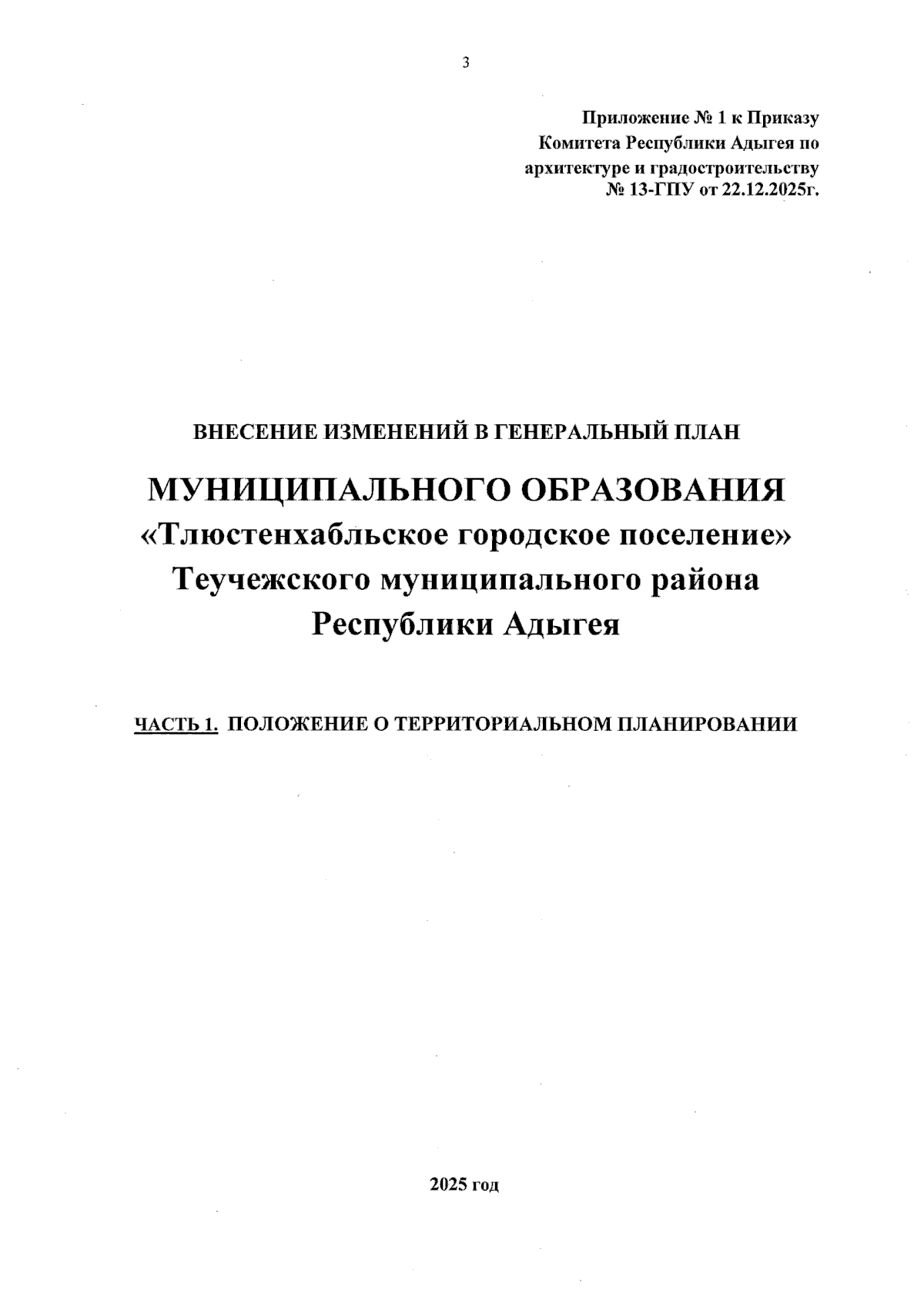 3

Приложение № 1 к Приказу Комитета Республики Адыгея по архитектуре и градостроительству № 13-ГПУ от 22.12.2025г.

ВНЕСЕНИЕ ИЗМЕНЕНИЙ В ГЕНЕРАЛЬНЫЙ ПЛАН

МУНИЦИПАЛЬНОГО ОБРАЗОВАНИЯ «Тлюстенхабльское городское поселение» Теучежского муниципального района Республики Адыгея

ЧАСТЬ 1. ПОЛОЖЕНИЕ О ТЕРРИТОРИАЛЬНОМ ПЛАНИРОВАНИИ

2025 год